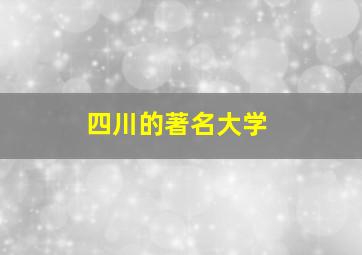 四川的著名大学